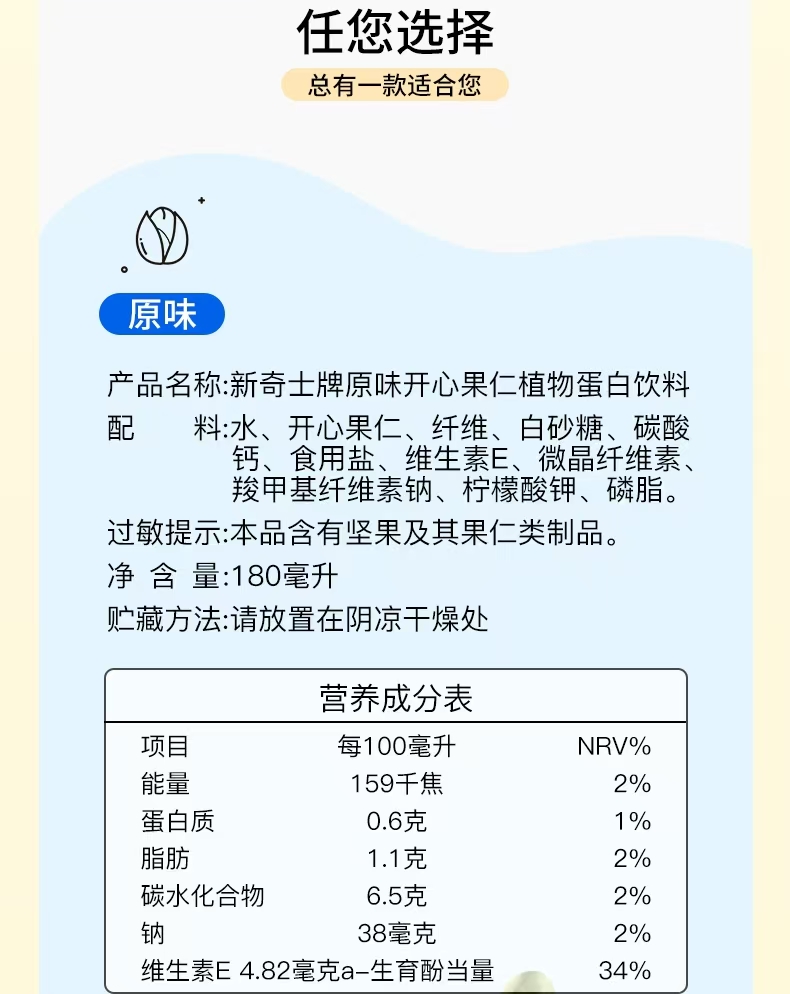 任您选择

总有一款适合您

原味

产品名称:新奇士牌原味开心果仁植物蛋白饮料
配　　料:水、开心果仁、纤维、白砂糖、碳酸钙、食用盐、维生素E、微晶纤维素、羧甲基纤维素钠、柠檬酸钾、磷脂。
过敏提示:本品含有坚果及其果仁类制品。
净 含 量:180毫升
贮藏方法:请放置在阴凉干燥处

营养成分表

| 项目 | 每100毫升 | NRV% |
|---|---|---|
| 能量 | 159千焦 | 2% |
| 蛋白质 | 0.6克 | 1% |
| 脂肪 | 1.1克 | 2% |
| 碳水化合物 | 6.5克 | 2% |
| 钠 | 38毫克 | 2% |
| 维生素E | 4.82毫克a-生育酚当量 | 34% |